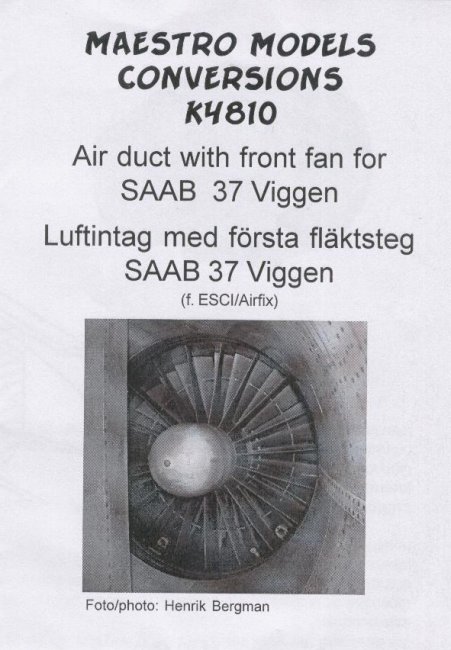 MAESTRO MODELS
CONVERSIONS
K4810

Air duct with front fan for
SAAB 37 Viggen

Luftintag med första fläktsteg
SAAB 37 Viggen
(f. ESCI/Airfix)

Foto/photo: Henrik Bergman